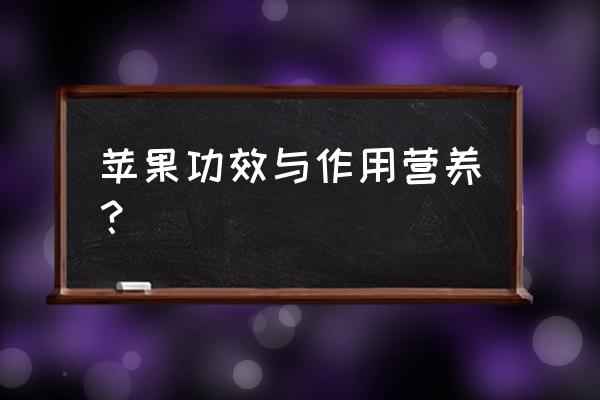 苹果功效与作用营养？